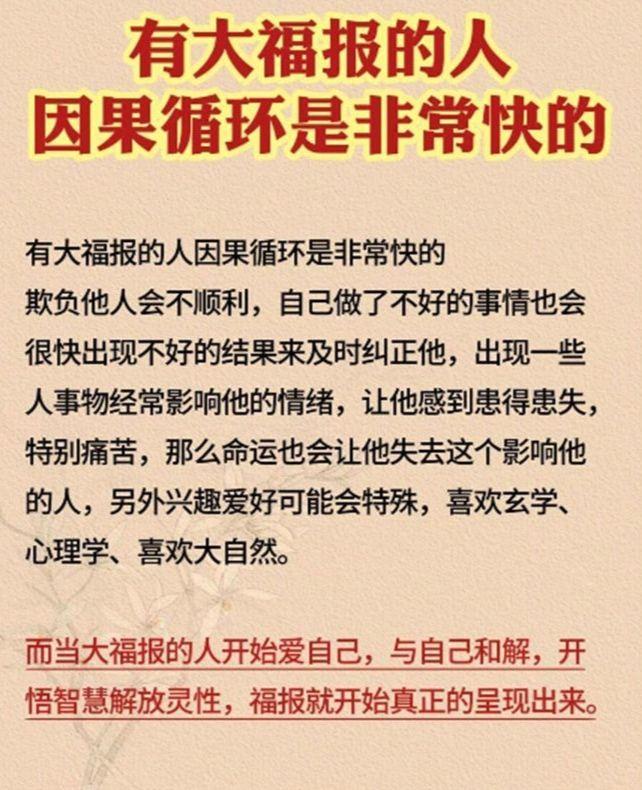 有大福报的人
因果循环是非常快的

有大福报的人因果循环是非常快的
欺负他人会不顺利，自己做了不好的事情也会很快出现不好的结果来及时纠正他，出现一些人事物经常影响他的情绪，让他感到患得患失，特别痛苦，那么命运也会让他失去这个影响他的人，另外兴趣爱好可能会特殊，喜欢玄学、心理学、喜欢大自然。

而当大福报的人开始爱自己，与自己和解，开悟智慧解放灵性，福报就开始真正的呈现出来。